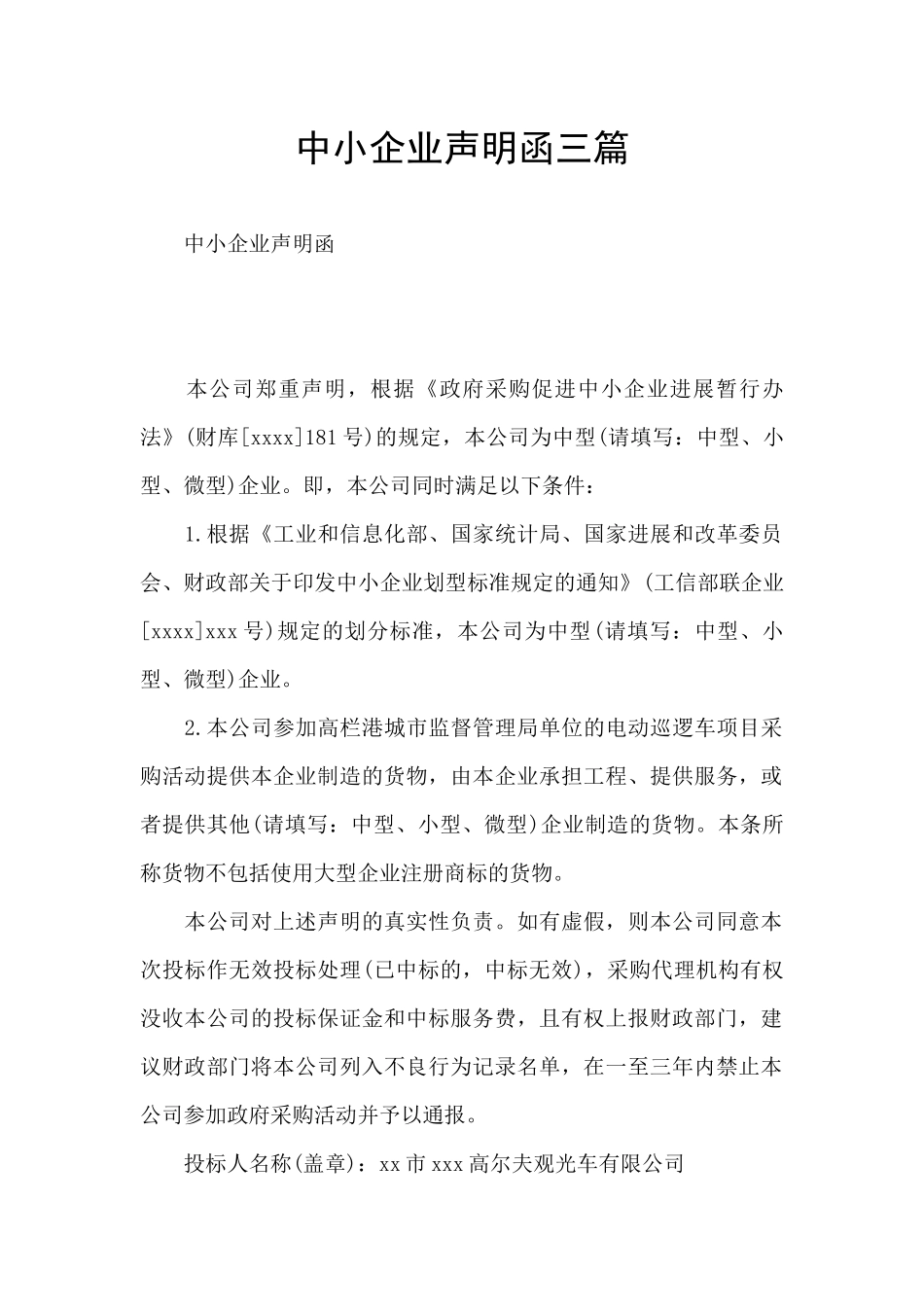 中小企业声明函三篇

中小企业声明函

本公司郑重声明，根据《政府采购促进中小企业进展暂行办法》(财库[xxxx]181号)的规定，本公司为中型(请填写：中型、小型、微型)企业。即，本公司同时满足以下条件：

1.根据《工业和信息化部、国家统计局、国家进展和改革委员会、财政部关于印发中小企业划型标准规定的通知》(工信部联企业[xxxx]xxx号)规定的划分标准，本公司为中型(请填写：中型、小型、微型)企业。

2.本公司参加高栏港城市监督管理局单位的电动巡逻车项目采购活动提供本企业制造的货物，由本企业承担工程、提供服务，或者提供其他(请填写：中型、小型、微型)企业制造的货物。本条所称货物不包括使用大型企业注册商标的货物。

本公司对上述声明的真实性负责。如有虚假，则本公司同意本次投标作无效投标处理(已中标的，中标无效)，采购代理机构有权没收本公司的投标保证金和中标服务费，且有权上报财政部门，建议财政部门将本公司列入不良行为记录名单，在一至三年内禁止本公司参加政府采购活动并予以通报。

投标人名称(盖章)：xx市xxx高尔夫观光车有限公司